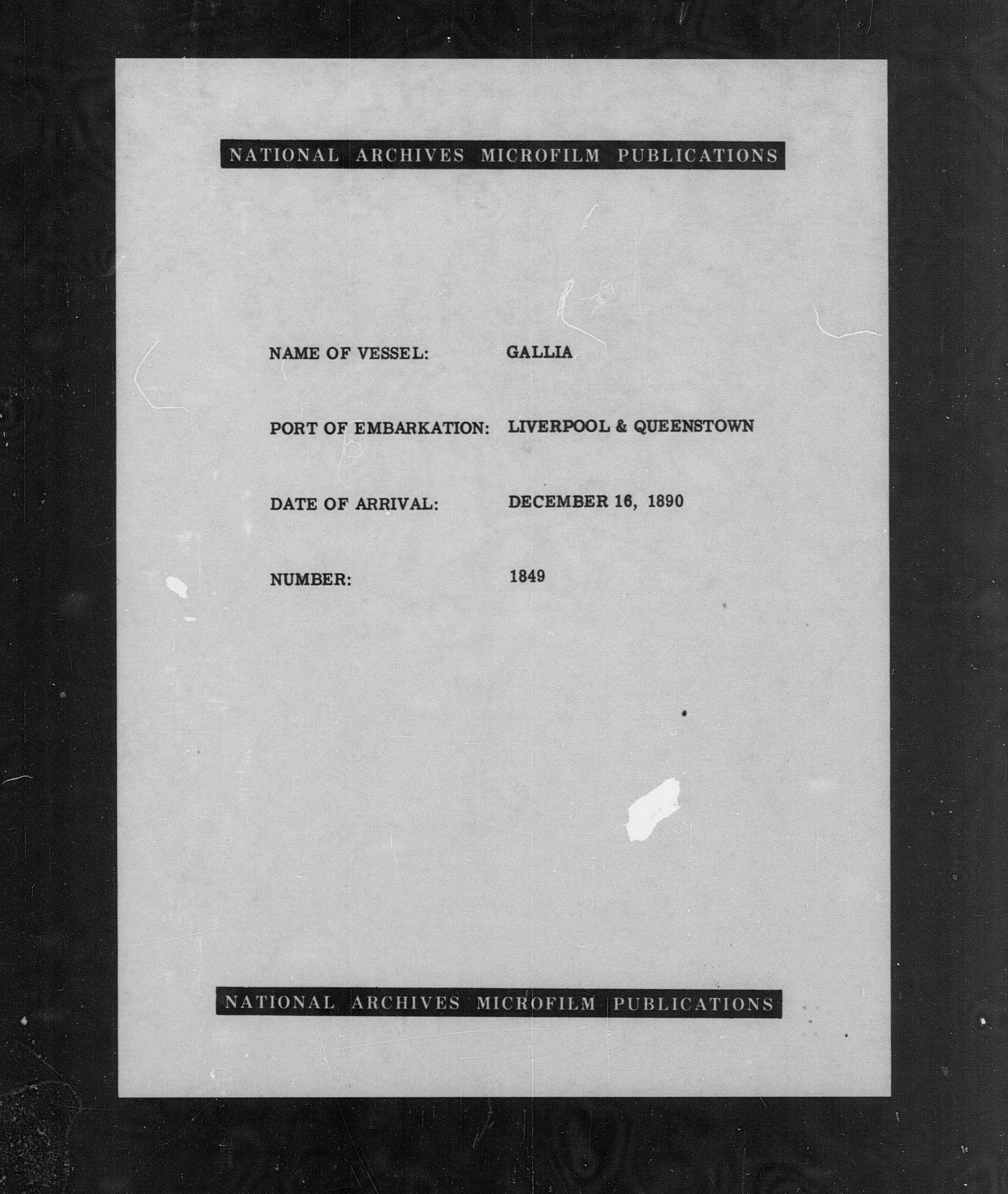 NATIONAL ARCHIVES MICROFILM PUBLICATIONS

NAME OF VESSEL: GALLIA

PORT OF EMBARKATION: LIVERPOOL & QUEENSTOWN

DATE OF ARRIVAL: DECEMBER 16, 1890

NUMBER: 1849

NATIONAL ARCHIVES MICROFILM PUBLICATIONS